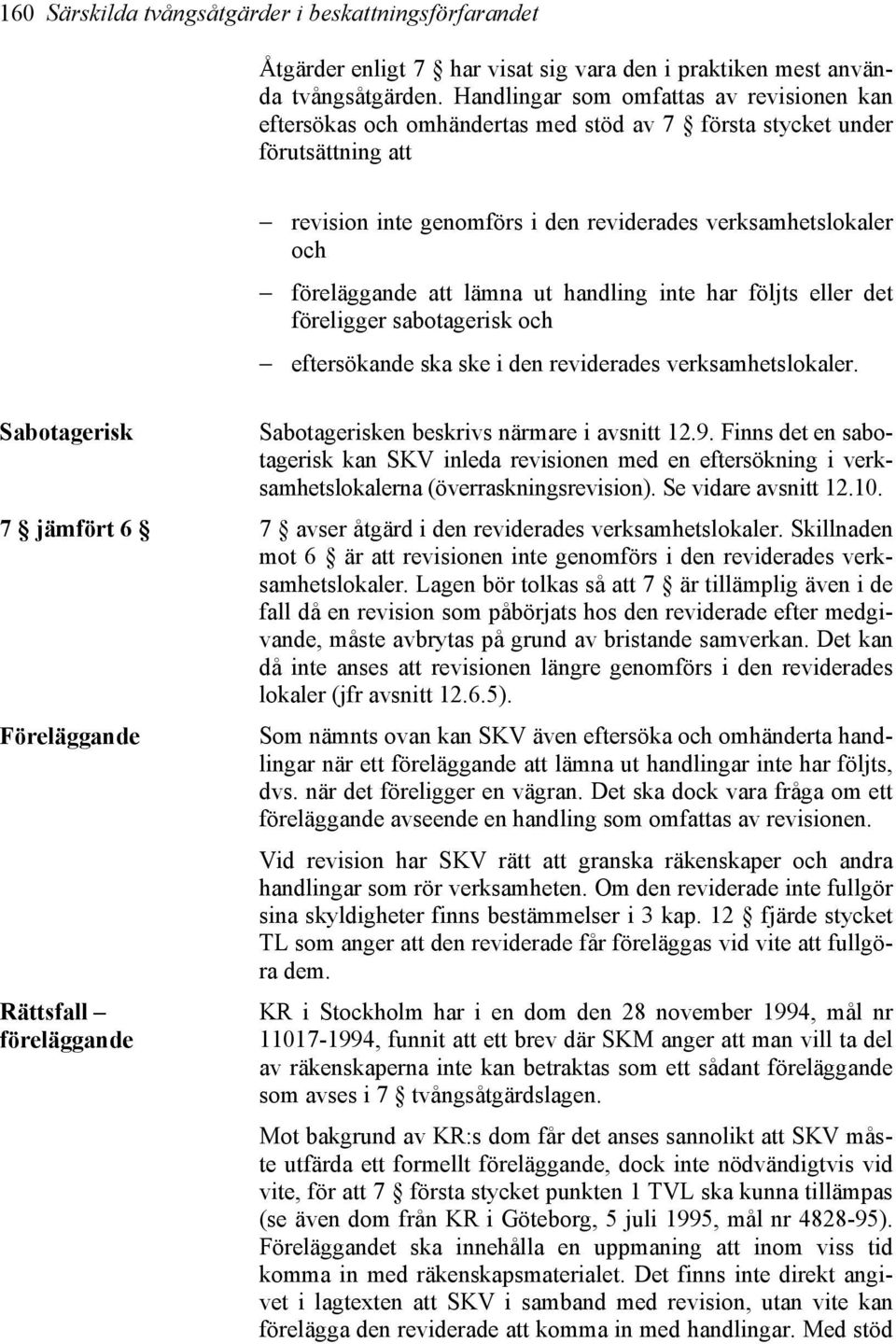 160 Särskilda tvångsåtgärder i beskattningsförfarandet

Åtgärder enligt 7 § har visat sig vara den i praktiken mest använda tvångsåtgärden. Handlingar som omfattas av revisionen kan eftersökas och omhändertas med stöd av 7 § första stycket under förutsättning att

– revision inte genomförs i den reviderades verksamhetslokaler och

– föreläggande att lämna ut handling inte har följts eller det föreligger sabotagerisk och

– eftersökande ska ske i den reviderades verksamhetslokaler.

Sabotagerisk

Sabotagerisken beskrivs närmare i avsnitt 12.9. Finns det en sabotagerisk kan SKV inleda revisionen med en eftersökning i verksamhetslokalerna (överraskningsrevision). Se vidare avsnitt 12.10.

7 § jämfört 6 §

7 § avser åtgärd i den reviderades verksamhetslokaler. Skillnaden mot 6 § är att revisionen inte genomförs i den reviderades verksamhetslokaler. Lagen bör tolkas så att 7 § är tillämplig även i de fall då en revision som påbörjats hos den reviderade efter medgivande, måste avbrytas på grund av bristande samverkan. Det kan då inte anses att revisionen längre genomförs i den reviderades lokaler (jfr avsnitt 12.6.5).

Föreläggande

Som nämnts ovan kan SKV även eftersöka och omhänderta handlingar när ett föreläggande att lämna ut handlingar inte har följts, dvs. när det föreligger en vägran. Det ska dock vara fråga om ett föreläggande avseende en handling som omfattas av revisionen.

Vid revision har SKV rätt att granska räkenskaper och andra handlingar som rör verksamheten. Om den reviderade inte fullgör sina skyldigheter finns bestämmelser i 3 kap. 12 § fjärde stycket TL som anger att den reviderade får föreläggas vid vite att fullgöra dem.

Rättsfall – föreläggande

KR i Stockholm har i en dom den 28 november 1994, mål nr 11017-1994, funnit att ett brev där SKM anger att man vill ta del av räkenskaperna inte kan betraktas som ett sådant föreläggande som avses i 7 § tvångsåtgärdslagen.

Mot bakgrund av KR:s dom får det anses sannolikt att SKV måste utfärda ett formellt föreläggande, dock inte nödvändigtvis vid vite, för att 7 § första stycket punkten 1 TVL ska kunna tillämpas (se även dom från KR i Göteborg, 5 juli 1995, mål nr 4828-95). Föreläggandet ska innehålla en uppmaning att inom viss tid komma in med räkenskapsmaterialet. Det finns inte direkt angivet i lagtexten att SKV i samband med revision, utan vite kan förelägga den reviderade att komma in med handlingar. Med stöd